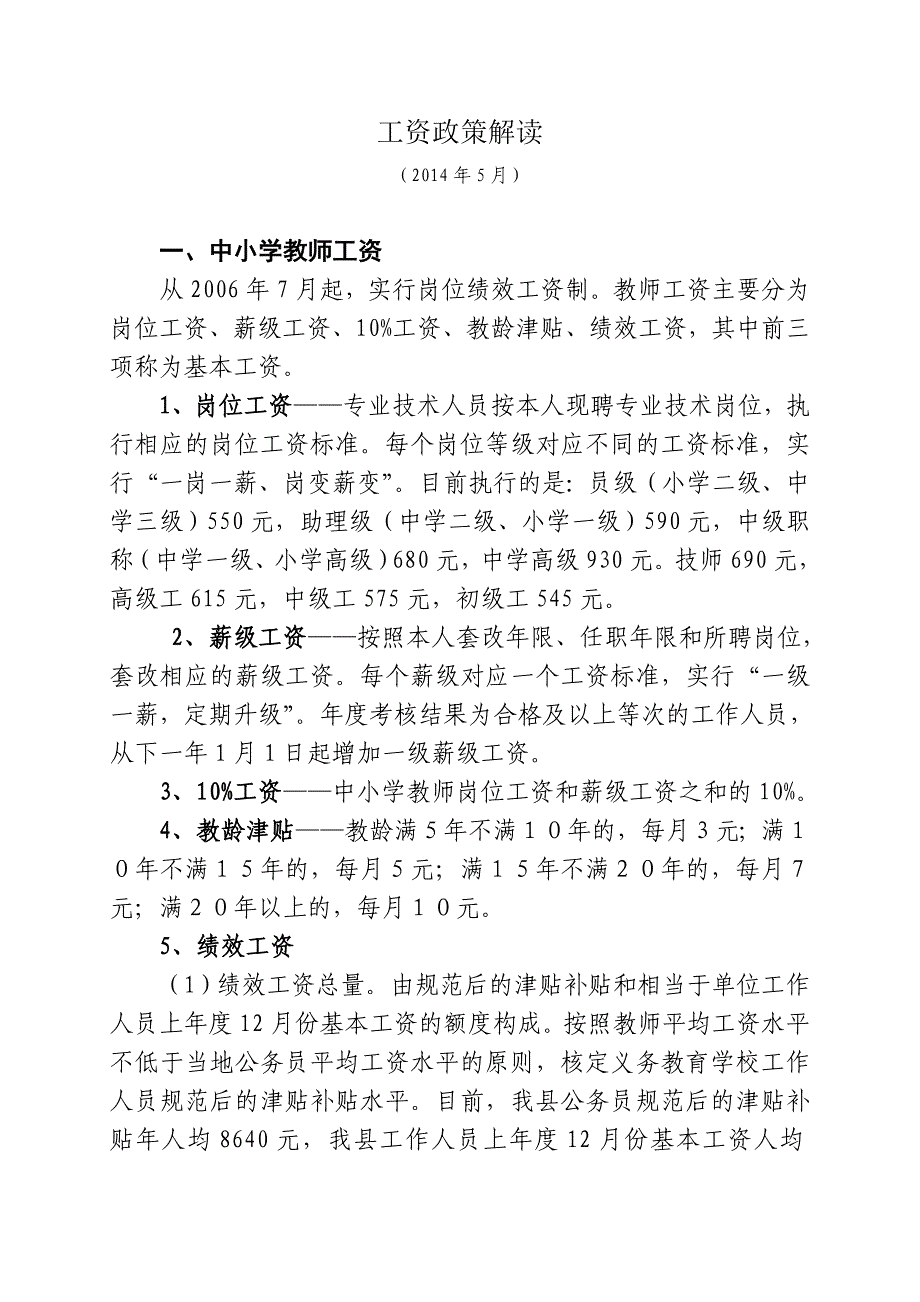 工资政策解读

（2014年5月）

一、中小学教师工资

从2006年7月起，实行岗位绩效工资制。教师工资主要分为岗位工资、薪级工资、10%工资、教龄津贴、绩效工资，其中前三项称为基本工资。

1、岗位工资——专业技术人员按本人现聘专业技术岗位，执行相应的岗位工资标准。每个岗位等级对应不同的工资标准，实行“一岗一薪、岗变薪变”。目前执行的是：员级（小学二级、中学三级）550元，助理级（中学二级、小学一级）590元，中级职称（中学一级、小学高级）680元，中学高级930元。技师690元，高级工615元，中级工575元，初级工545元。

2、薪级工资——按照本人套改年限、任职年限和所聘岗位，套改相应的薪级工资。每个薪级对应一个工资标准，实行“一级一薪，定期升级”。年度考核结果为合格及以上等次的工作人员，从下一年1月1日起增加一级薪级工资。

3、10%工资——中小学教师岗位工资和薪级工资之和的10%。

4、教龄津贴——教龄满5年不满１０年的，每月3元；满１０年不满１５年的，每月5元；满１５年不满２０年的，每月7元；满２０年以上的，每月１０元。

5、绩效工资

（1）绩效工资总量。由规范后的津贴补贴和相当于单位工作人员上年度12月份基本工资的额度构成。按照教师平均工资水平不低于当地公务员平均工资水平的原则，核定义务教育学校工作人员规范后的津贴补贴水平。目前，我县公务员规范后的津贴补贴年人均8640元，我县工作人员上年度12月份基本工资人均